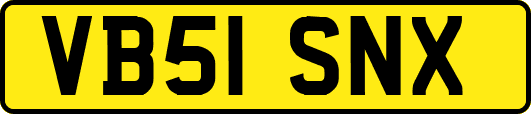 VB51 SNX